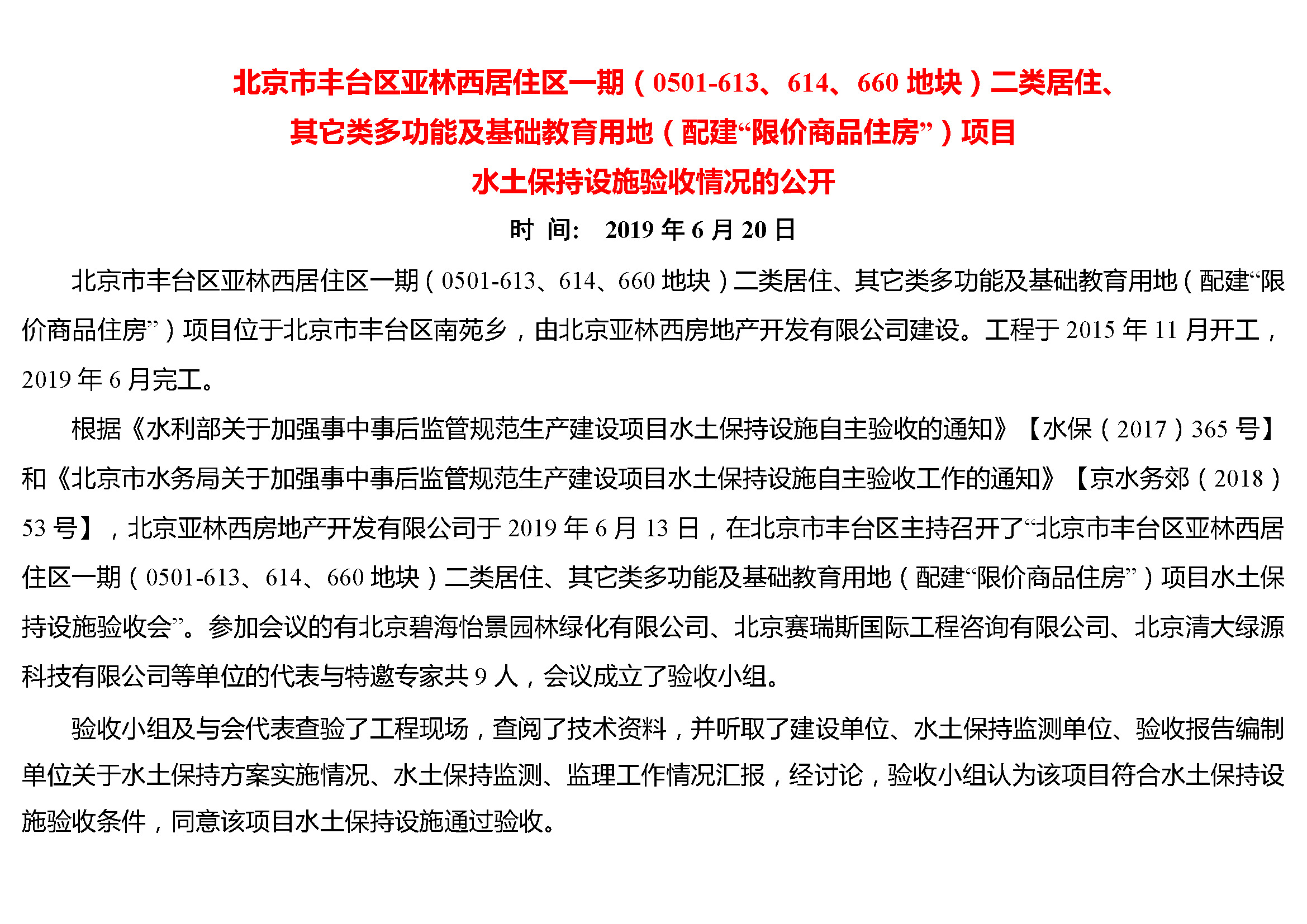 北京市丰台区亚林西居住区一期（0501-613、614、660 地块）二类居住、其它类多功能及基础教育用地（配建“限价商品住房”）项目水土保持设施验收情况的公开

时 间： 2019 年 6 月 20 日

北京市丰台区亚林西居住区一期（0501-613、614、660 地块）二类居住、其它类多功能及基础教育用地（配建“限价商品住房”）项目位于北京市丰台区南苑乡，由北京亚林西房地产开发有限公司建设。工程于 2015 年 11 月开工，2019 年 6 月完工。

根据《水利部关于加强事中事后监管规范生产建设项目水土保持设施自主验收的通知》【水保（2017）365 号】和《北京市水务局关于加强事中事后监管规范生产建设项目水土保持设施自主验收工作的通知》【京水务郊（2018）53 号】，北京亚林西房地产开发有限公司于 2019 年 6 月 13 日，在北京市丰台区主持召开了“北京市丰台区亚林西居住区一期（0501-613、614、660 地块）二类居住、其它类多功能及基础教育用地（配建“限价商品住房”）项目水土保持设施验收会”。参加会议的有北京碧海怡景园林绿化有限公司、北京赛瑞斯国际工程咨询有限公司、北京清大绿源科技有限公司等单位的代表与特邀专家共 9 人，会议成立了验收小组。

验收小组及与会代表查验了工程现场，查阅了技术资料，并听取了建设单位、水土保持监测单位、验收报告编制单位关于水土保持方案实施情况、水土保持监测、监理工作情况汇报，经讨论，验收小组认为该项目符合水土保持设施验收条件，同意该项目水土保持设施通过验收。